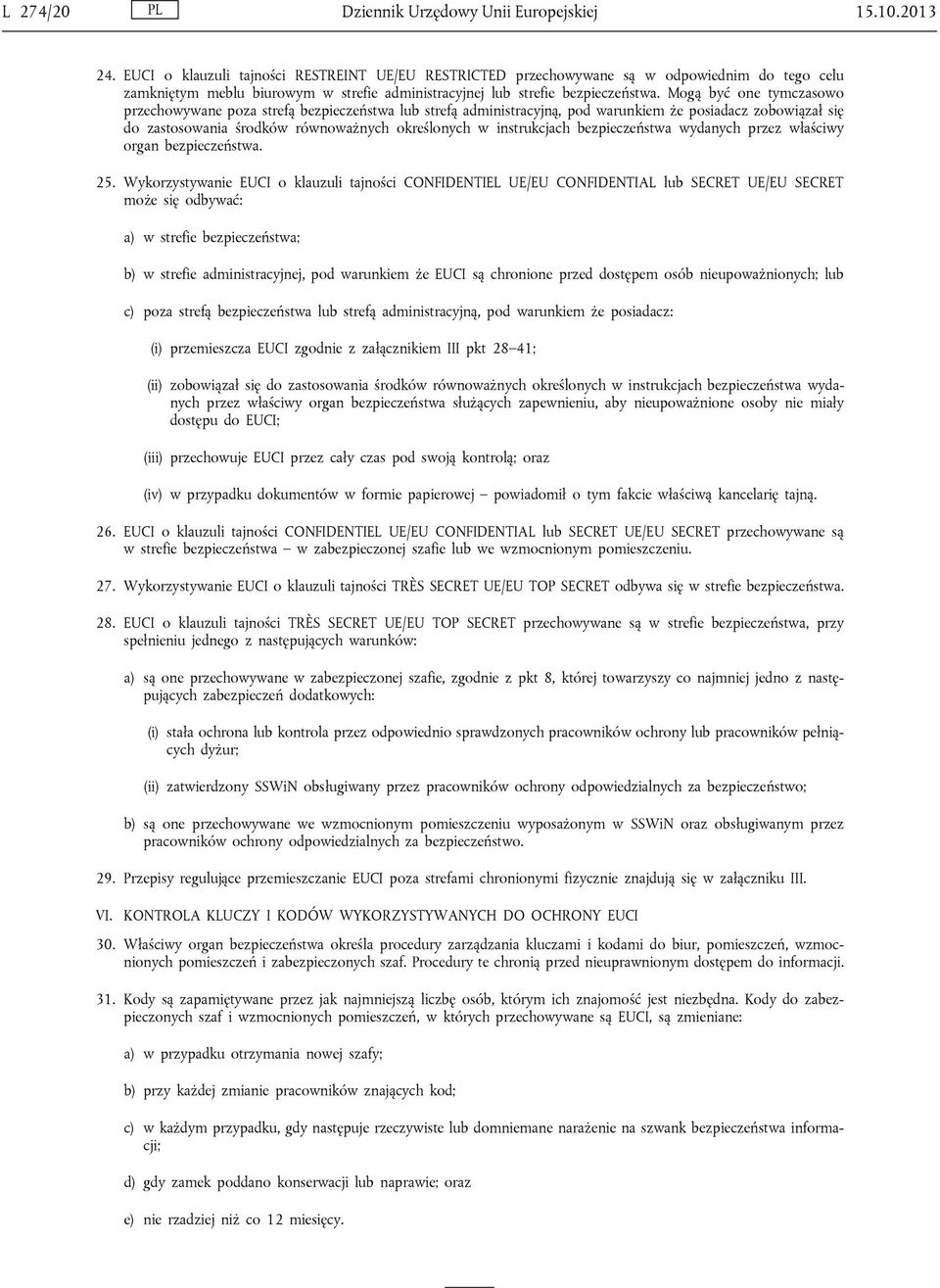 L 274/20 PL Dziennik Urzędowy Unii Europejskiej 15.10.2013

24. EUCI o klauzuli tajności RESTREINT UE/EU RESTRICTED przechowywane są w odpowiednim do tego celu zamkniętym meblu biurowym w strefie administracyjnej lub strefie bezpieczeństwa. Mogą być one tymczasowo przechowywane poza strefą bezpieczeństwa lub strefą administracyjną, pod warunkiem że posiadacz zobowiązał się do zastosowania środków równoważnych określonych w instrukcjach bezpieczeństwa wydanych przez właściwy organ bezpieczeństwa.

25. Wykorzystywanie EUCI o klauzuli tajności CONFIDENTIEL UE/EU CONFIDENTIAL lub SECRET UE/EU SECRET może się odbywać:

a) w strefie bezpieczeństwa;

b) w strefie administracyjnej, pod warunkiem że EUCI są chronione przed dostępem osób nieupoważnionych; lub

c) poza strefą bezpieczeństwa lub strefą administracyjną, pod warunkiem że posiadacz:

(i) przemieszcza EUCI zgodnie z załącznikiem III pkt 28–41;

(ii) zobowiązał się do zastosowania środków równoważnych określonych w instrukcjach bezpieczeństwa wydanych przez właściwy organ bezpieczeństwa służących zapewnieniu, aby nieupoważnione osoby nie miały dostępu do EUCI;

(iii) przechowuje EUCI przez cały czas pod swoją kontrolą; oraz

(iv) w przypadku dokumentów w formie papierowej – powiadomił o tym fakcie właściwą kancelarię tajną.

26. EUCI o klauzuli tajności CONFIDENTIEL UE/EU CONFIDENTIAL lub SECRET UE/EU SECRET przechowywane są w strefie bezpieczeństwa – w zabezpieczonej szafie lub we wzmocnionym pomieszczeniu.

27. Wykorzystywanie EUCI o klauzuli tajności TRÈS SECRET UE/EU TOP SECRET odbywa się w strefie bezpieczeństwa.

28. EUCI o klauzuli tajności TRÈS SECRET UE/EU TOP SECRET przechowywane są w strefie bezpieczeństwa, przy spełnieniu jednego z następujących warunków:

a) są one przechowywane w zabezpieczonej szafie, zgodnie z pkt 8, której towarzyszy co najmniej jedno z następujących zabezpieczeń dodatkowych:

(i) stała ochrona lub kontrola przez odpowiednio sprawdzonych pracowników ochrony lub pracowników pełniących dyżur;

(ii) zatwierdzony SSWiN obsługiwany przez pracowników ochrony odpowiedzialnych za bezpieczeństwo;

b) są one przechowywane we wzmocnionym pomieszczeniu wyposażonym w SSWiN oraz obsługiwanym przez pracowników ochrony odpowiedzialnych za bezpieczeństwo.

29. Przepisy regulujące przemieszczanie EUCI poza strefami chronionymi fizycznie znajdują się w załączniku III.

VI. KONTROLA KLUCZY I KODÓW WYKORZYSTYWANYCH DO OCHRONY EUCI

30. Właściwy organ bezpieczeństwa określa procedury zarządzania kluczami i kodami do biur, pomieszczeń, wzmocnionych pomieszczeń i zabezpieczonych szaf. Procedury te chronią przed nieuprawnionym dostępem do informacji.

31. Kody są zapamiętywane przez jak najmniejszą liczbę osób, którym ich znajomość jest niezbędna. Kody do zabezpieczonych szaf i wzmocnionych pomieszczeń, w których przechowywane są EUCI, są zmieniane:

a) w przypadku otrzymania nowej szafy;

b) przy każdej zmianie pracowników znających kod;

c) w każdym przypadku, gdy następuje rzeczywiste lub domniemane narażenie na szwank bezpieczeństwa informacji;

d) gdy zamek poddano konserwacji lub naprawie; oraz

e) nie rzadziej niż co 12 miesięcy.